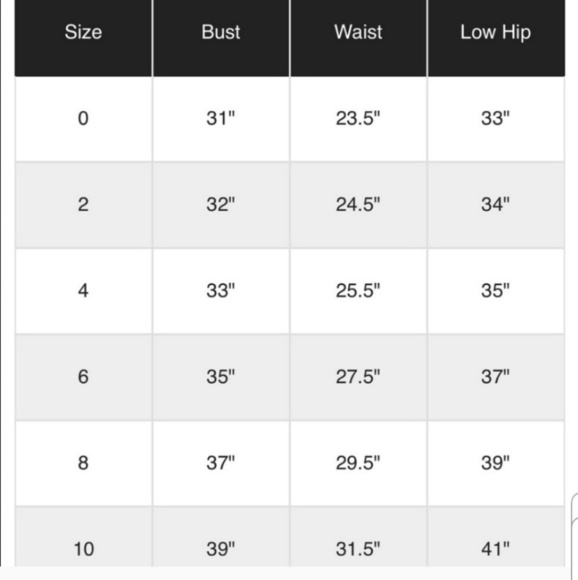 | Size | Bust | Waist | Low Hip |
|---|---|---|---|
| 0 | 31" | 23.5" | 33" |
| 2 | 32" | 24.5" | 34" |
| 4 | 33" | 25.5" | 35" |
| 6 | 35" | 27.5" | 37" |
| 8 | 37" | 29.5" | 39" |
| 10 | 39" | 31.5" | 41" |